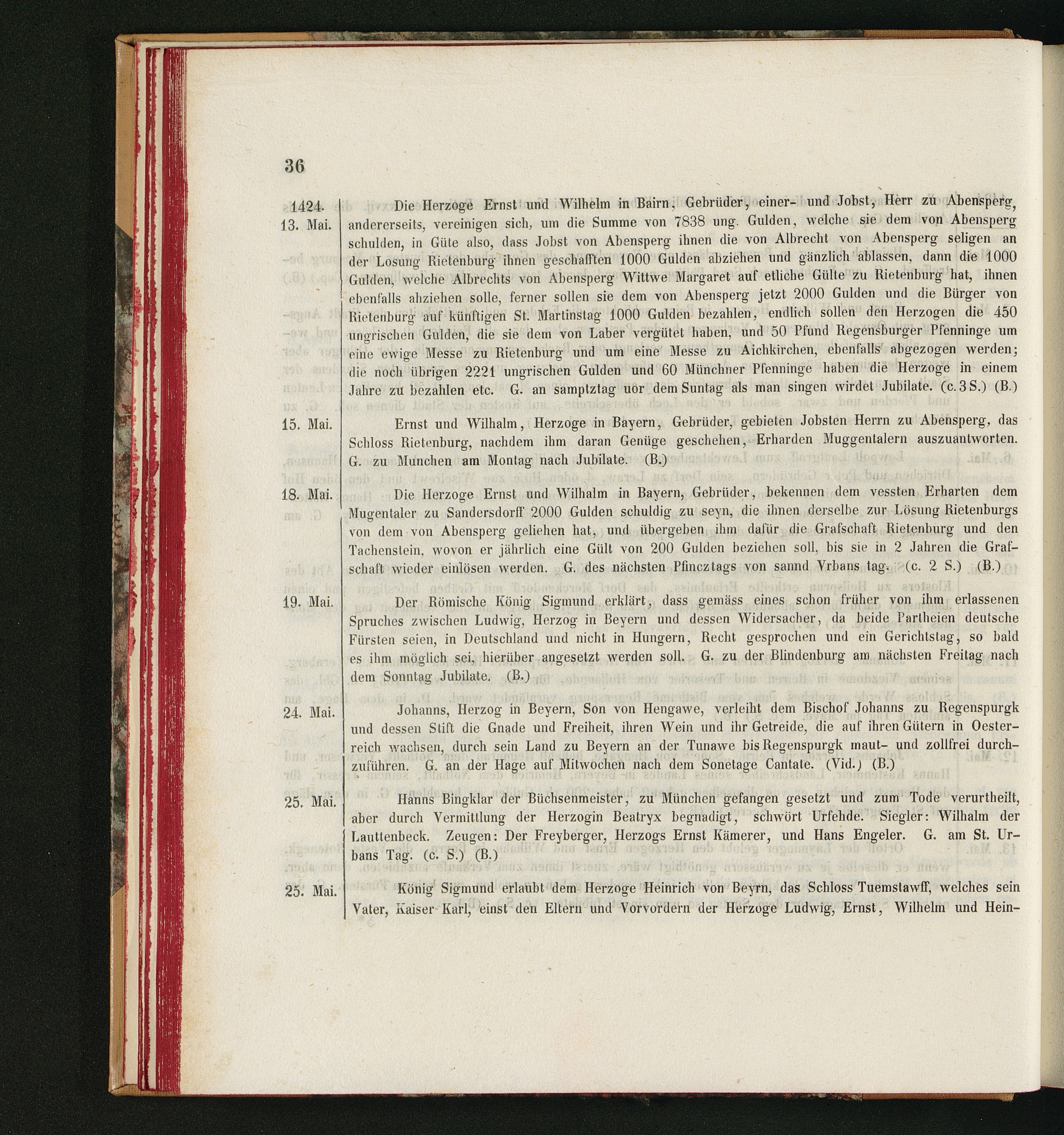 36

1424. 13. Mai.

Die Herzoge Ernst und Wilhelm in Bairn, Gebrüder, einer- und Jobst, Herr zu Abensperg, andererseits, vereinigen sich, um die Summe von 7838 ung. Gulden, welche sie dem von Abensperg schulden, in Güte also, dass Jobst von Abensperg ihnen die von Albrecht von Abensperg seligen an der Losung Rietenburg ihnen geschafften 1000 Gulden abziehen und gänzlich ablassen, dann die 1000 Gulden, welche Albrechts von Abensperg Wittwe Margaret auf etliche Gülte zu Rietenburg hat, ihnen ebenfalls abziehen solle, ferner sollen sie dem von Abensperg jetzt 2000 Gulden und die Bürger von Rietenburg auf künftigen St. Martinstag 1000 Gulden bezahlen, endlich sollen den Herzogen die 450 ungrischen Gulden, die sie dem von Laber vergütet haben, und 50 Pfund Regensburger Pfenninge um eine ewige Messe zu Rietenburg und um eine Messe zu Aichkirchen, ebenfalls abgezogen werden; die noch übrigen 2221 ungrischen Gulden und 60 Münchner Pfenninge haben die Herzoge in einem Jahre zu bezahlen etc. G. an samptztag uor dem Suntag als man singen wirdet Jubilate. (c. 3 S.) (B.)

15. Mai.

Ernst und Wilhalm, Herzoge in Bayern, Gebrüder, gebieten Jobsten Herrn zu Abensperg, das Schloss Rietenburg, nachdem ihm daran Genüge geschehen, Erharden Muggentalern auszuantworten. G. zu Munchen am Montag nach Jubilate. (B.)

18. Mai.

Die Herzoge Ernst und Wilhalm in Bayern, Gebrüder, bekennen dem vessten Erharten dem Mugentaler zu Sandersdorff 2000 Gulden schuldig zu seyn, die ihnen derselbe zur Lösung Rietenburgs von dem von Abensperg geliehen hat, und übergeben ihm dafür die Grafschaft Rietenburg und den Tachenstein, wovon er jährlich eine Gült von 200 Gulden beziehen soll, bis sie in 2 Jahren die Grafschaft wieder einlösen werden. G. des nächsten Pfincztags von sannd Vrbans tag. (c. 2 S.) (B.)

19. Mai.

Der Römische König Sigmund erklärt, dass gemäss eines schon früher von ihm erlassenen Spruches zwischen Ludwig, Herzog in Beyern und dessen Widersacher, da beide Partheien deutsche Fürsten seien, in Deutschland und nicht in Hungern, Recht gesprochen und ein Gerichtstag, so bald es ihm möglich sei, hierüber angesetzt werden soll. G. zu der Blindenburg am nächsten Freitag nach dem Sonntag Jubilate. (B.)

24. Mai.

Johanns, Herzog in Beyern, Son von Hengawe, verleiht dem Bischof Johanns zu Regenspurgk und dessen Stift die Gnade und Freiheit, ihren Wein und ihr Getreide, die auf ihren Gütern in Oesterreich wachsen, durch sein Land zu Beyern an der Tunawe bis Regenspurgk maut- und zollfrei durchzuführen. G. an der Hage auf Mitwochen nach dem Sonetage Cantate. (Vid.) (B.)

25. Mai.

Hanns Bingklar der Büchsenmeister, zu München gefangen gesetzt und zum Tode verurtheilt, aber durch Vermittlung der Herzogin Beatryx begnadigt, schwört Urfehde. Siegler: Wilhalm der Lauttenbeck. Zeugen: Der Freyberger, Herzogs Ernst Kämerer, und Hans Engeler. G. am St. Urbans Tag. (c. S.) (B.)

25. Mai.

König Sigmund erlaubt dem Herzoge Heinrich von Beyrn, das Schloss Tuemstawff, welches sein Vater, Kaiser Karl, einst den Eltern und Vorvordern der Herzoge Ludwig, Ernst, Wilhelm und Hein-